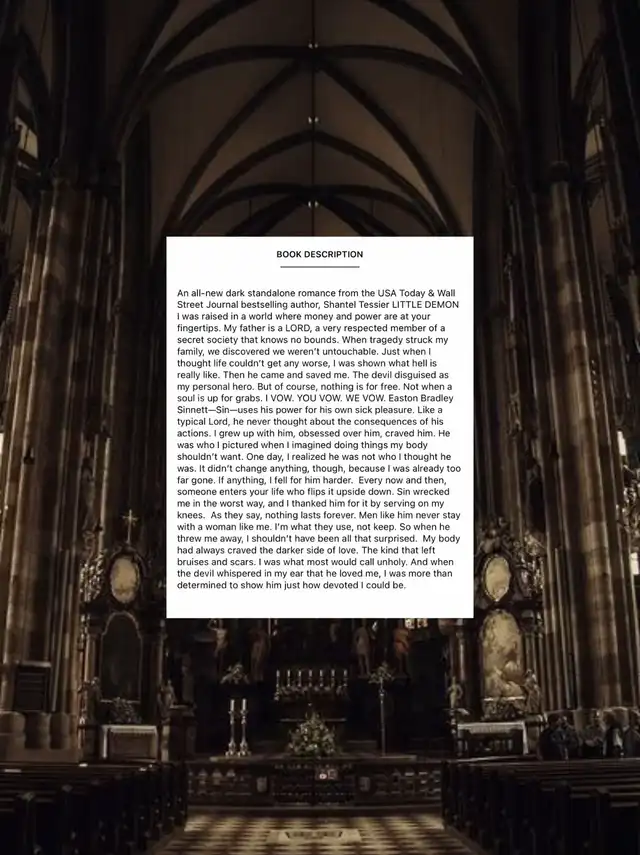 BOOK DESCRIPTION

An all-new dark standalone romance from the USA Today & Wall Street Journal bestselling author, Shantel Tessier LITTLE DEMON I was raised in a world where money and power are at your fingertips. My father is a LORD, a very respected member of a secret society that knows no bounds. When tragedy struck my family, we discovered we weren't untouchable. Just when I thought life couldn't get any worse, I was shown what hell is really like. Then he came and saved me. The devil disguised as my personal hero. But of course, nothing is for free. Not when a soul is up for grabs. I VOW. YOU VOW. WE VOW. Easton Bradley Sinnett—Sin—uses his power for his own sick pleasure. Like a typical Lord, he never thought about the consequences of his actions. I grew up with him, obsessed over him, craved him. He was who I pictured when I imagined doing things my body shouldn't want. One day, I realized he was not who I thought he was. It didn't change anything, though, because I was already too far gone. If anything, I fell for him harder. Every now and then, someone enters your life who flips it upside down. Sin wrecked me in the worst way, and I thanked him for it by serving on my knees. As they say, nothing lasts forever. Men like him never stay with a woman like me. I'm what they use, not keep. So when he threw me away, I shouldn't have been all that surprised. My body had always craved the darker side of love. The kind that left bruises and scars. I was what most would call unholy. And when the devil whispered in my ear that he loved me, I was more than determined to show him just how devoted I could be.